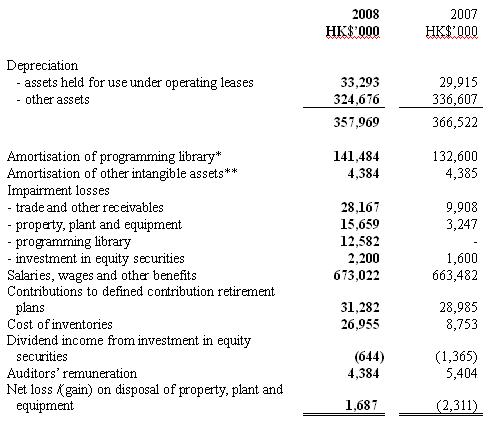 | | 2008 HK$'000 | 2007 HK$'000 |
|---|---|---|
| Depreciation | | |
| - assets held for use under operating leases | 33,293 | 29,915 |
| - other assets | 324,676 | 336,607 |
| | 357,969 | 366,522 |
| Amortisation of programming library* | 141,484 | 132,600 |
| Amortisation of other intangible assets** | 4,384 | 4,385 |
| Impairment losses | | |
| - trade and other receivables | 28,167 | 9,908 |
| - property, plant and equipment | 15,659 | 3,247 |
| - programming library | 12,582 | - |
| - investment in equity securities | 2,200 | 1,600 |
| Salaries, wages and other benefits | 673,022 | 663,482 |
| Contributions to defined contribution retirement plans | 31,282 | 28,985 |
| Cost of inventories | 26,955 | 8,753 |
| Dividend income from investment in equity securities | (644) | (1,365) |
| Auditors' remuneration | 4,384 | 5,404 |
| Net loss /(gain) on disposal of property, plant and equipment | 1,687 | (2,311) |